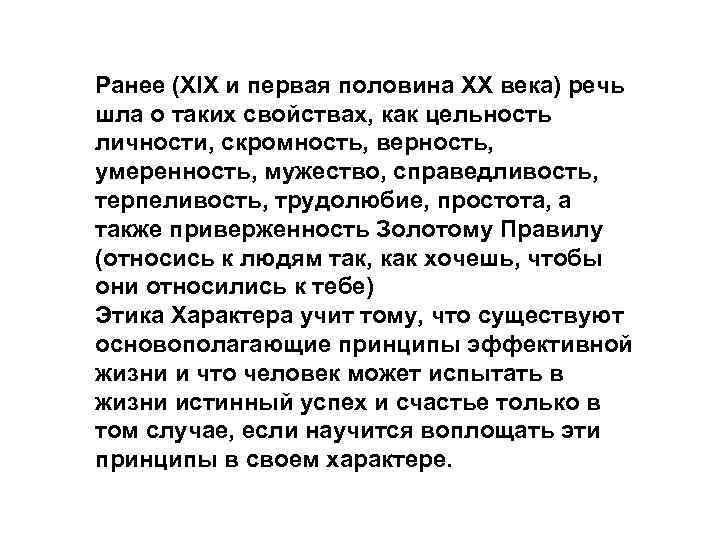 Ранее (XIX и первая половина XX века) речь шла о таких свойствах, как цельность личности, скромность, верность, умеренность, мужество, справедливость, терпеливость, трудолюбие, простота, а также приверженность Золотому Правилу (относись к людям так, как хочешь, чтобы они относились к тебе)

Этика Характера учит тому, что существуют основополагающие принципы эффективной жизни и что человек может испытать в жизни истинный успех и счастье только в том случае, если научится воплощать эти принципы в своем характере.